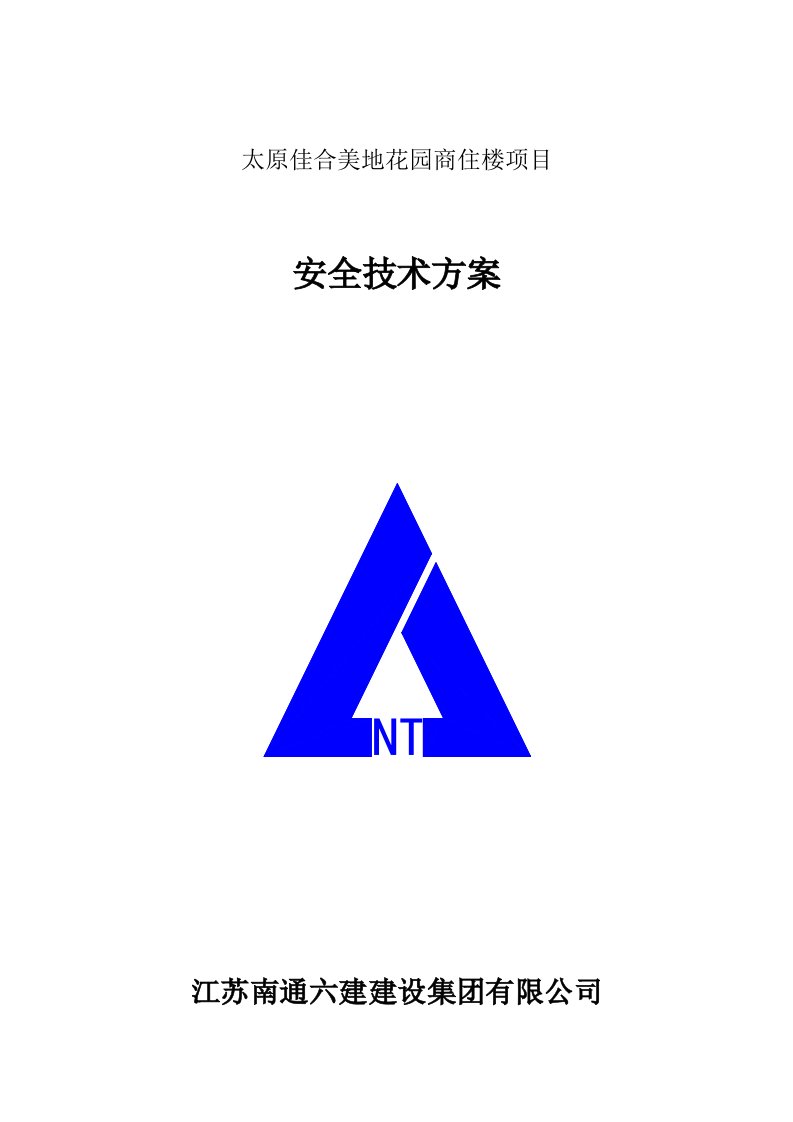 太原佳合美地花园商住楼项目

安全技术方案

NT

江苏南通六建建设集团有限公司